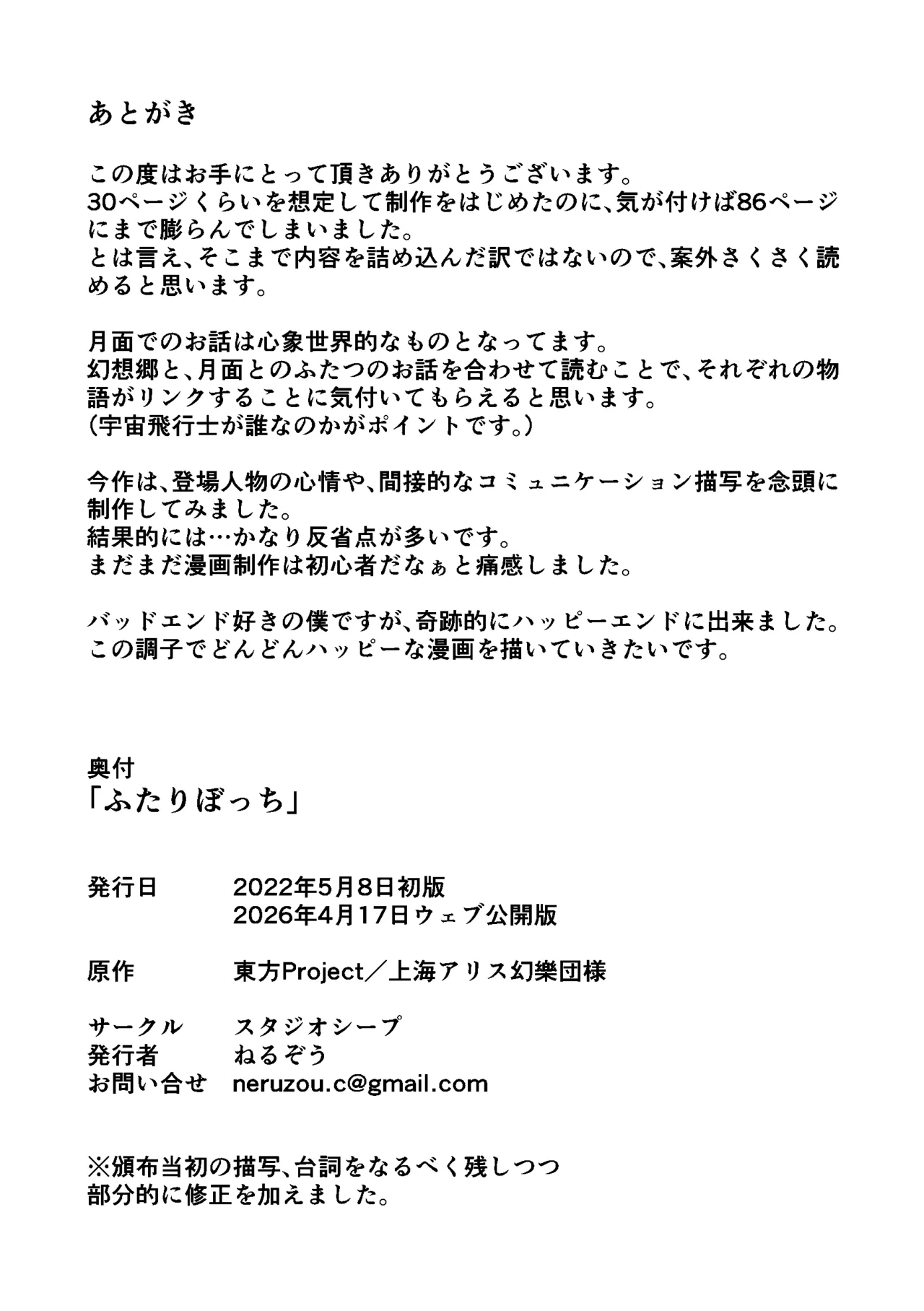 あとがき

この度はお手にとって頂きありがとうございます。
30ページくらいを想定して制作をはじめたのに、気が付けば86ページにまで膨らんでしまいました。
とは言え、そこまで内容を詰め込んだ訳ではないので、案外さくさく読めると思います。

月面でのお話は心象世界的なものとなってます。
幻想郷と、月面とのふたつのお話を合わせて読むことで、それぞれの物語がリンクすることに気付いてもらえると思います。
(宇宙飛行士が誰なのかがポイントです。)

今作は、登場人物の心情や、間接的なコミュニケーション描写を念頭に制作してみました。
結果的には…かなり反省点が多いです。
まだまだ漫画制作は初心者だなぁと痛感しました。

バッドエンド好きの僕ですが、奇跡的にハッピーエンドに出来ました。
この調子でどんどんハッピーな漫画を描いていきたいです。

奥付
「ふたりぼっち」

発行日 2022年5月8日初版
2026年4月17日ウェブ公開版

原作 東方Project/上海アリス幻樂団様

サークル スタジオシープ
発行者 ねるぞう
お問い合せ neruzou.c@gmail.com

※頒布当初の描写、台詞をなるべく残しつつ
部分的に修正を加えました。